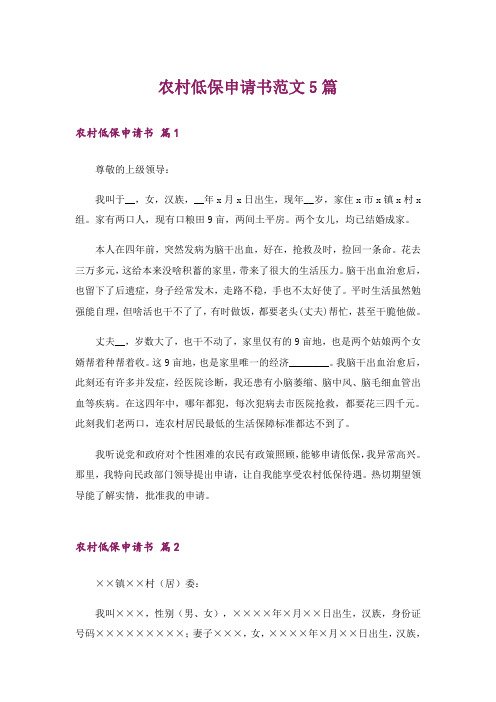 农村低保申请书范文5篇

农村低保申请书 篇1

尊敬的上级领导：

我叫于__，女，汉族，__年x月x日出生，现年__岁，家住x市x镇x村x组。家有两口人，现有口粮田9亩，两间土平房。两个女儿，均已结婚成家。

本人在四年前，突然发病为脑干出血，好在，抢救及时，捡回一条命。花去三万多元，这给本来没啥积蓄的家里，带来了很大的生活压力。脑干出血治愈后，也留下了后遗症，身子经常发木，走路不稳，手也不太好使了。平时生活虽然勉强能自理，但啥活也干不了了，有时做饭，都要老头(丈夫)帮忙，甚至干脆他做。

丈夫__，岁数大了，也干不动了，家里仅有的9亩地，也是两个姑娘两个女婿帮着种帮着收。这9亩地，也是家里唯一的经济________。我脑干出血治愈后，此刻还有许多并发症，经医院诊断，我还患有小脑萎缩、脑中风、脑毛细血管出血等疾病。在这四年中，哪年都犯，每次犯病去市医院抢救，都要花三四千元。此刻我们老两口，连农村居民最低的生活保障标准都达不到了。

我听说党和政府对个性困难的农民有政策照顾，能够申请低保，我异常高兴。那里，我特向民政部门领导提出申请，让自我能享受农村低保待遇。热切期望领导能了解实情，批准我的申请。

农村低保申请书 篇2

××镇××村（居）委：

我叫×××，性别（男、女），××××年×月××日出生，汉族，身份证号码×××××××××；妻子×××，女，××××年×月××日出生，汉族，